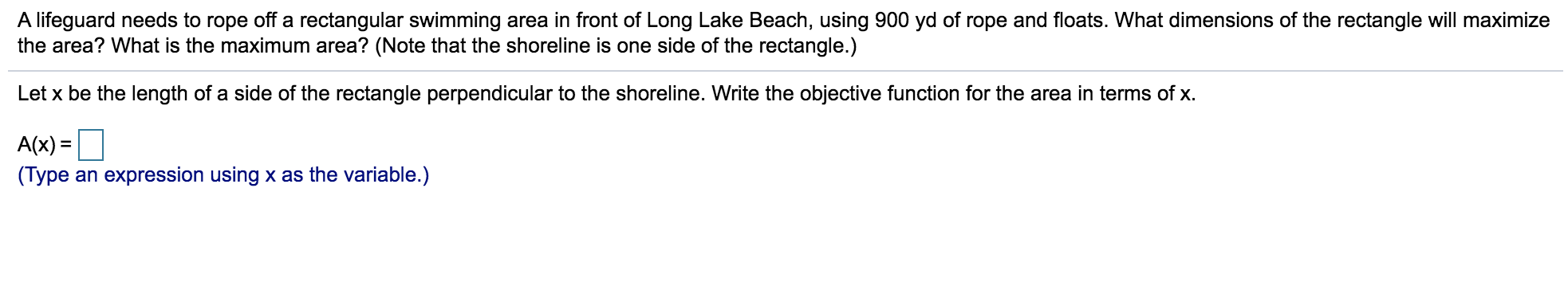 A lifeguard needs to rope off a rectangular swimming area in front of Long Lake Beach, using 900 yd of rope and floats. What dimensions of the rectangle will maximize the area? What is the maximum area? (Note that the shoreline is one side of the rectangle.)

Let x be the length of a side of the rectangle perpendicular to the shoreline. Write the objective function for the area in terms of x.

A(x) =

(Type an expression using x as the variable.)